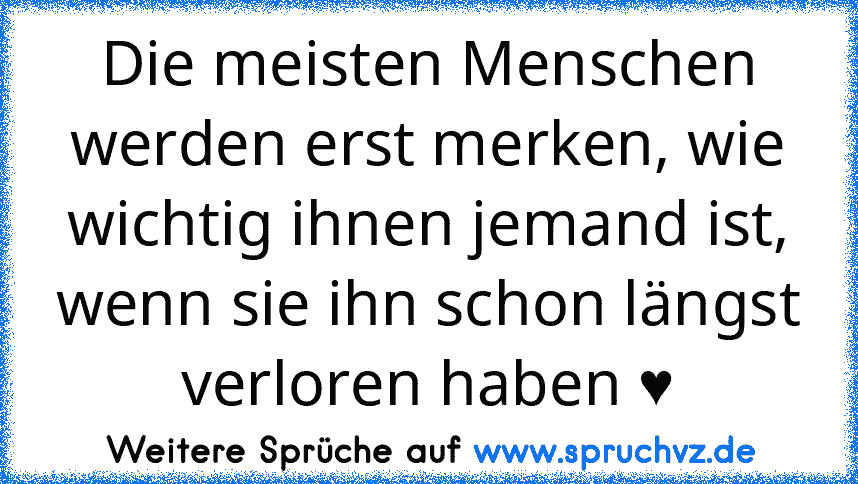 Die meisten Menschen werden erst merken, wie wichtig ihnen jemand ist, wenn sie ihn schon längst verloren haben ♥

Weitere Sprüche auf www.spruchvz.de